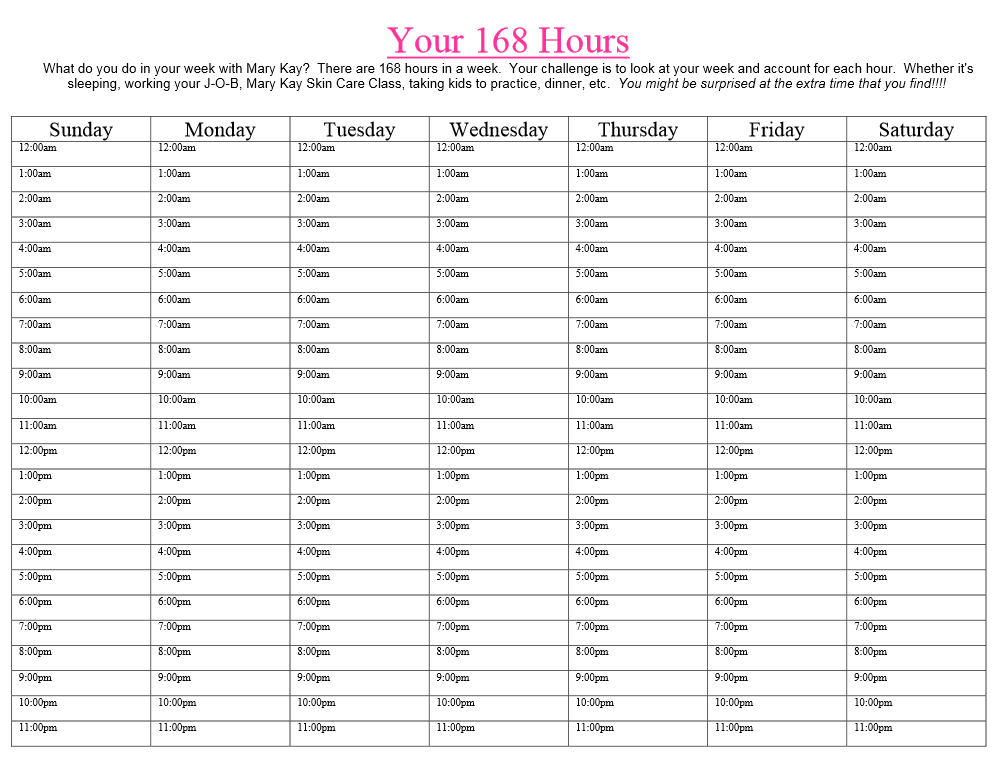 Your 168 Hours

What do you do in your week with Mary Kay? There are 168 hours in a week. Your challenge is to look at your week and account for each hour. Whether it's sleeping, working your J-O-B, Mary Kay Skin Care Class, taking kids to practice, dinner, etc. You might be surprised at the extra time that you find!!!!

| Sunday | Monday | Tuesday | Wednesday | Thursday | Friday | Saturday |
|---|---|---|---|---|---|---|
| 12:00am | 12:00am | 12:00am | 12:00am | 12:00am | 12:00am | 12:00am |
| 1:00am | 1:00am | 1:00am | 1:00am | 1:00am | 1:00am | 1:00am |
| 2:00am | 2:00am | 2:00am | 2:00am | 2:00am | 2:00am | 2:00am |
| 3:00am | 3:00am | 3:00am | 3:00am | 3:00am | 3:00am | 3:00am |
| 4:00am | 4:00am | 4:00am | 4:00am | 4:00am | 4:00am | 4:00am |
| 5:00am | 5:00am | 5:00am | 5:00am | 5:00am | 5:00am | 5:00am |
| 6:00am | 6:00am | 6:00am | 6:00am | 6:00am | 6:00am | 6:00am |
| 7:00am | 7:00am | 7:00am | 7:00am | 7:00am | 7:00am | 7:00am |
| 8:00am | 8:00am | 8:00am | 8:00am | 8:00am | 8:00am | 8:00am |
| 9:00am | 9:00am | 9:00am | 9:00am | 9:00am | 9:00am | 9:00am |
| 10:00am | 10:00am | 10:00am | 10:00am | 10:00am | 10:00am | 10:00am |
| 11:00am | 11:00am | 11:00am | 11:00am | 11:00am | 11:00am | 11:00am |
| 12:00pm | 12:00pm | 12:00pm | 12:00pm | 12:00pm | 12:00pm | 12:00pm |
| 1:00pm | 1:00pm | 1:00pm | 1:00pm | 1:00pm | 1:00pm | 1:00pm |
| 2:00pm | 2:00pm | 2:00pm | 2:00pm | 2:00pm | 2:00pm | 2:00pm |
| 3:00pm | 3:00pm | 3:00pm | 3:00pm | 3:00pm | 3:00pm | 3:00pm |
| 4:00pm | 4:00pm | 4:00pm | 4:00pm | 4:00pm | 4:00pm | 4:00pm |
| 5:00pm | 5:00pm | 5:00pm | 5:00pm | 5:00pm | 5:00pm | 5:00pm |
| 6:00pm | 6:00pm | 6:00pm | 6:00pm | 6:00pm | 6:00pm | 6:00pm |
| 7:00pm | 7:00pm | 7:00pm | 7:00pm | 7:00pm | 7:00pm | 7:00pm |
| 8:00pm | 8:00pm | 8:00pm | 8:00pm | 8:00pm | 8:00pm | 8:00pm |
| 9:00pm | 9:00pm | 9:00pm | 9:00pm | 9:00pm | 9:00pm | 9:00pm |
| 10:00pm | 10:00pm | 10:00pm | 10:00pm | 10:00pm | 10:00pm | 10:00pm |
| 11:00pm | 11:00pm | 11:00pm | 11:00pm | 11:00pm | 11:00pm | 11:00pm |